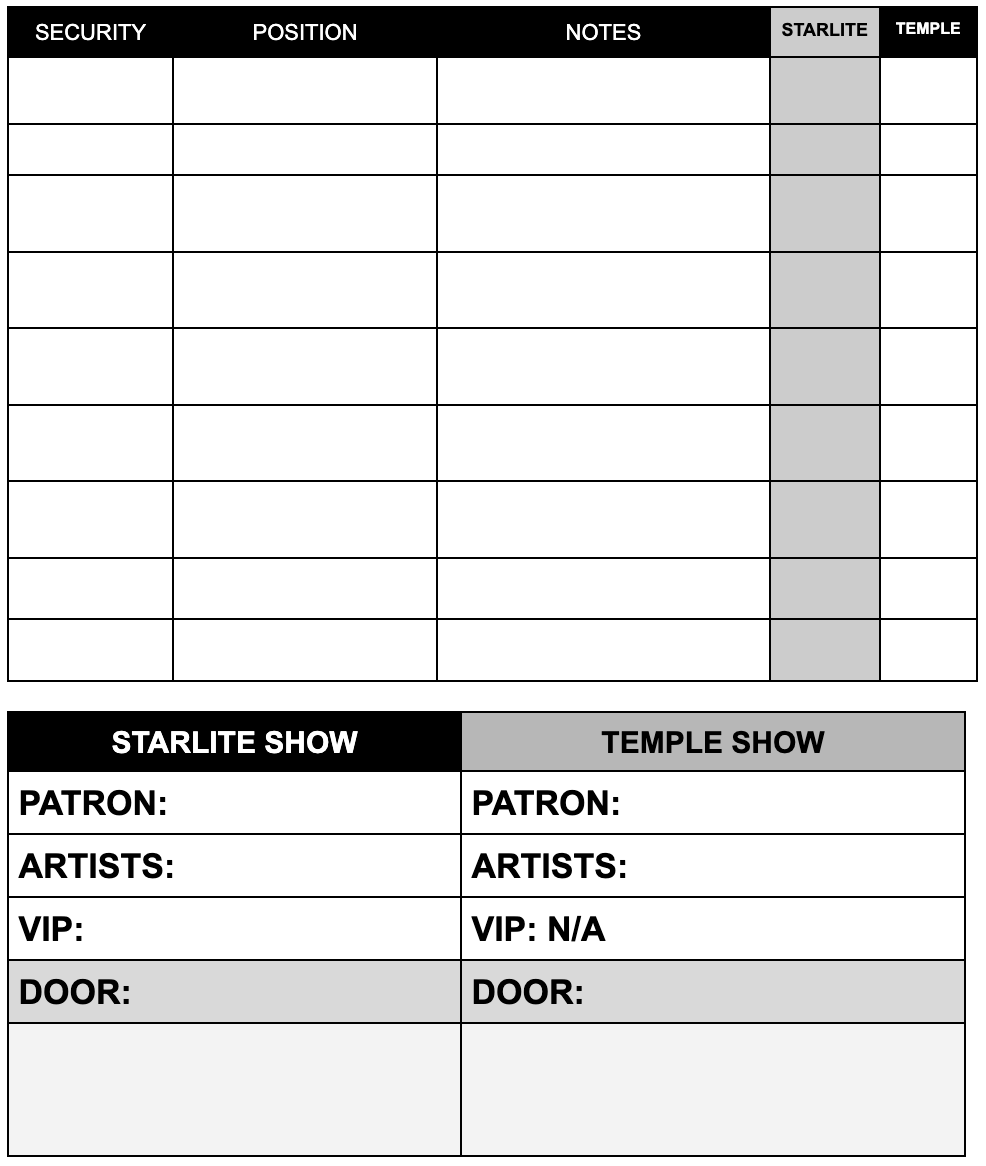 | SECURITY | POSITION | NOTES | STARLITE | TEMPLE |
|---|---|---|---|---|
| | | | | |
| | | | | |
| | | | | |
| | | | | |
| | | | | |
| | | | | |
| | | | | |
| | | | | |
| | | | | |

| STARLITE SHOW | TEMPLE SHOW |
|---|---|
| PATRON: | PATRON: |
| ARTISTS: | ARTISTS: |
| VIP: | VIP: N/A |
| DOOR: | DOOR: |
| | |